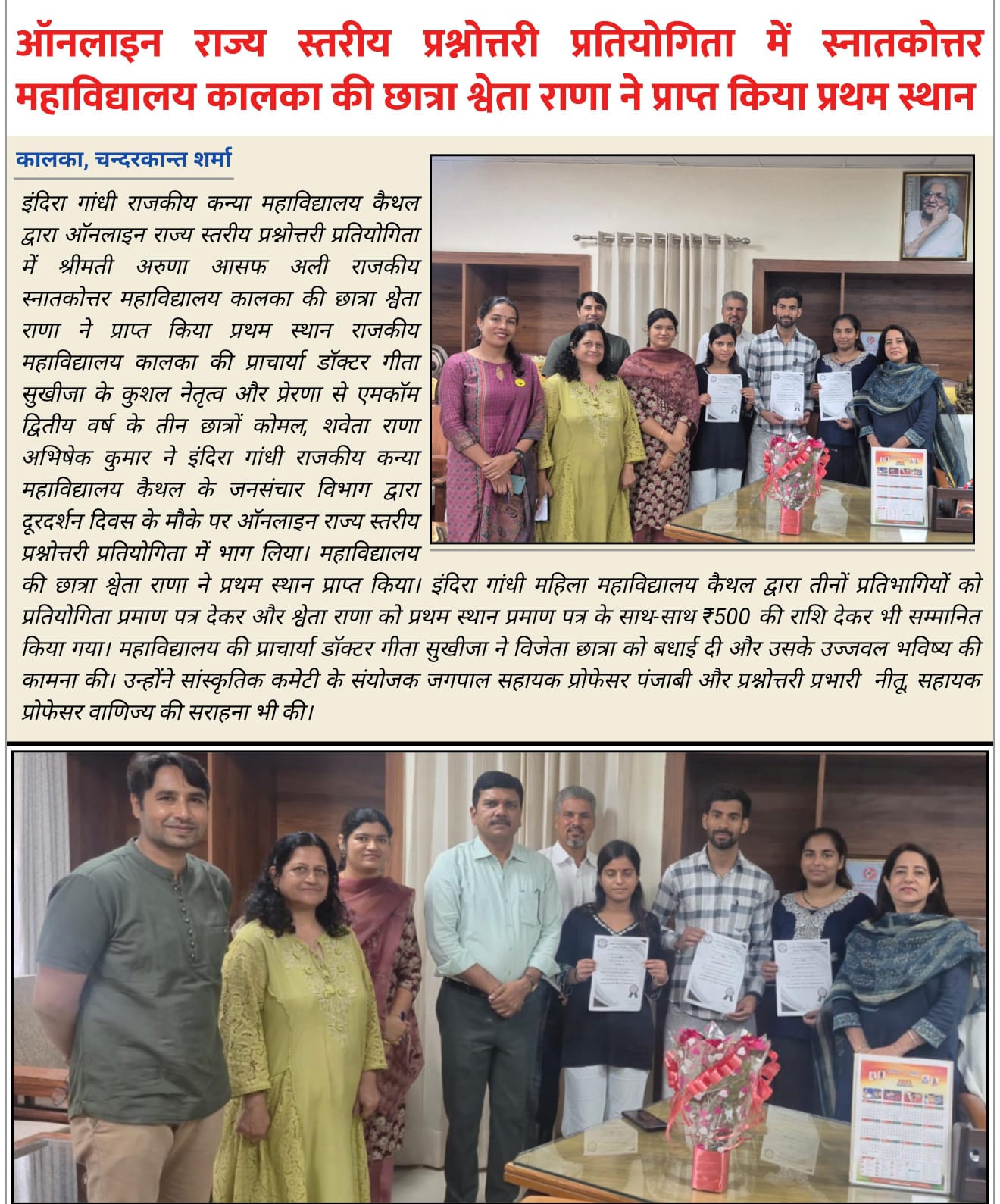 ऑनलाइन राज्य स्तरीय प्रश्नोत्तरी प्रतियोगिता में स्नातकोत्तर महाविद्यालय कालका की छात्रा श्वेता राणा ने प्राप्त किया प्रथम स्थान

कालका, चन्दरकान्त शर्मा

इंदिरा गांधी राजकीय कन्या महाविद्यालय कैथल द्वारा ऑनलाइन राज्य स्तरीय प्रश्नोत्तरी प्रतियोगिता में श्रीमती अरुणा आसफ अली राजकीय स्नातकोत्तर महाविद्यालय कालका की छात्रा श्वेता राणा ने प्राप्त किया प्रथम स्थान राजकीय महाविद्यालय कालका की प्राचार्या डॉक्टर गीता सुखीजा के कुशल नेतृत्व और प्रेरणा से एमकॉम द्वितीय वर्ष के तीन छात्रों कोमल, शवेता राणा अभिषेक कुमार ने इंदिरा गांधी राजकीय कन्या महाविद्यालय कैथल के जनसंचार विभाग द्वारा दूरदर्शन दिवस के मौके पर ऑनलाइन राज्य स्तरीय प्रश्नोत्तरी प्रतियोगिता में भाग लिया। महाविद्यालय की छात्रा श्वेता राणा ने प्रथम स्थान प्राप्त किया। इंदिरा गांधी महिला महाविद्यालय कैथल द्वारा तीनों प्रतिभागियों को प्रतियोगिता प्रमाण पत्र देकर और श्वेता राणा को प्रथम स्थान प्रमाण पत्र के साथ-साथ ₹500 की राशि देकर भी सम्मानित किया गया। महाविद्यालय की प्राचार्या डॉक्टर गीता सुखीजा ने विजेता छात्रा को बधाई दी और उसके उज्जवल भविष्य की कामना की। उन्होंने सांस्कृतिक कमेटी के संयोजक जगपाल सहायक प्रोफेसर पंजाबी और प्रश्नोत्तरी प्रभारी नीतू, सहायक प्रोफेसर वाणिज्य की सराहना भी की।